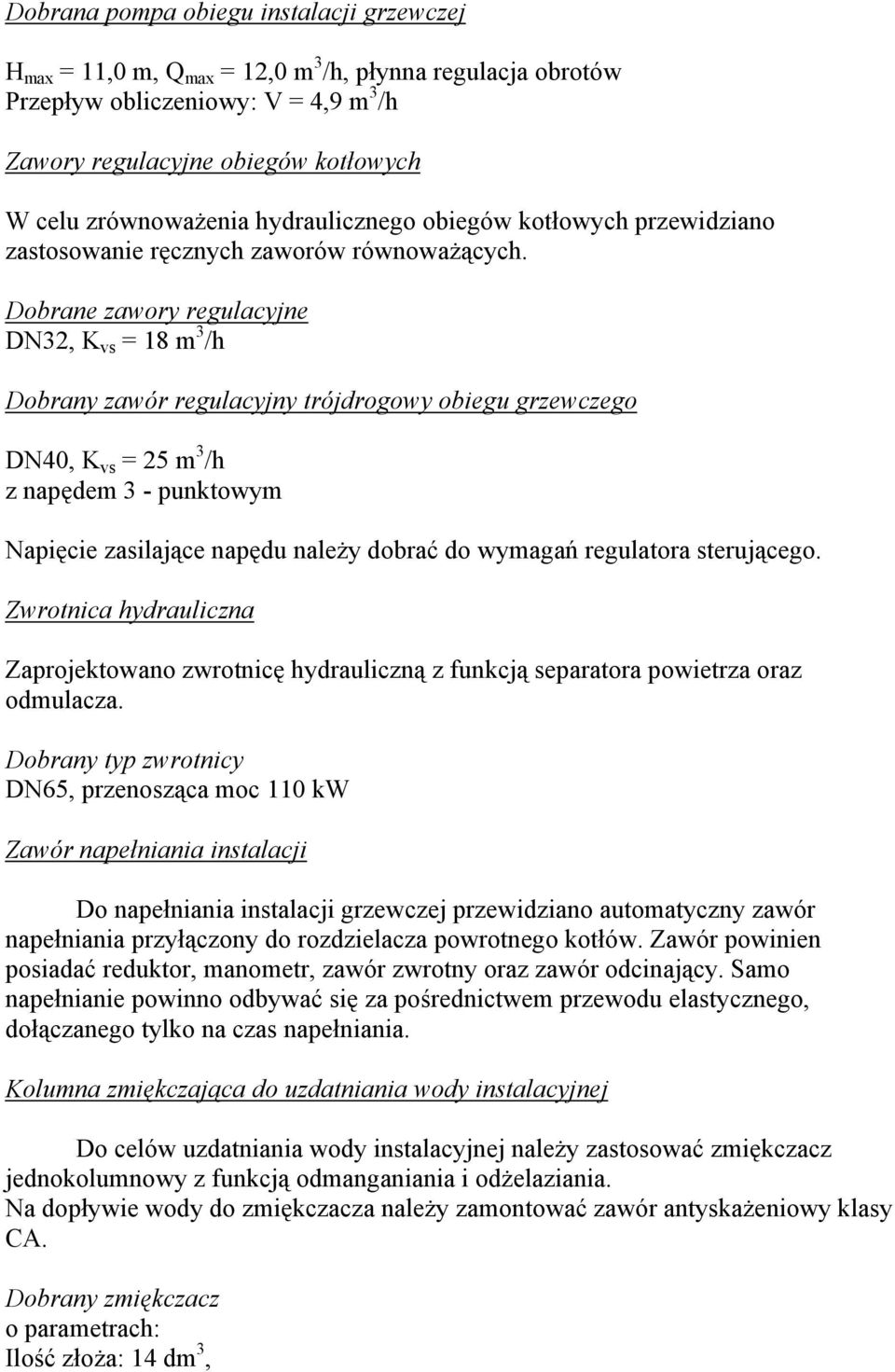 Dobrana pompa obiegu instalacji grzewczej

$H_{max}$ = 11,0 m, $Q_{max}$ = 12,0 $m^3$/h, płynna regulacja obrotów
Przepływ obliczeniowy: V = 4,9 $m^3$/h

Zawory regulacyjne obiegów kotłowych

W celu zrównoważenia hydraulicznego obiegów kotłowych przewidziano zastosowanie ręcznych zaworów równoważących.

Dobrane zawory regulacyjne
DN32, $K_{vs}$ = 18 $m^3$/h

Dobrany zawór regulacyjny trójdrogowy obiegu grzewczego

DN40, $K_{vs}$ = 25 $m^3$/h
z napędem 3 - punktowym

Napięcie zasilające napędu należy dobrać do wymagań regulatora sterującego.

Zwrotnica hydrauliczna

Zaprojektowano zwrotnicę hydrauliczną z funkcją separatora powietrza oraz odmulacza.

Dobrany typ zwrotnicy
DN65, przenosząca moc 110 kW

Zawór napełniania instalacji

Do napełniania instalacji grzewczej przewidziano automatyczny zawór napełniania przyłączony do rozdzielacza powrotnego kotłów. Zawór powinien posiadać reduktor, manometr, zawór zwrotny oraz zawór odcinający. Samo napełnianie powinno odbywać się za pośrednictwem przewodu elastycznego, dołączanego tylko na czas napełniania.

Kolumna zmiękczająca do uzdatniania wody instalacyjnej

Do celów uzdatniania wody instalacyjnej należy zastosować zmiękczacz jednokolumnowy z funkcją odmanganiania i odżelaziania.
Na dopływie wody do zmiękczacza należy zamontować zawór antyskażeniowy klasy CA.

Dobrany zmiękczacz
o parametrach:
Ilość złoża: 14 $dm^3$,